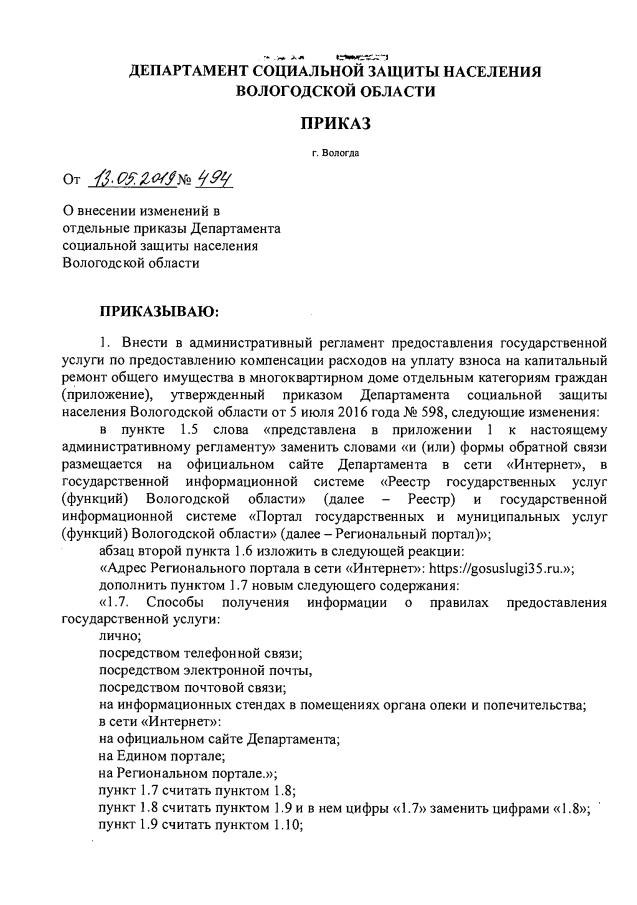 ДЕПАРТАМЕНТ СОЦИАЛЬНОЙ ЗАЩИТЫ НАСЕЛЕНИЯ ВОЛОГОДСКОЙ ОБЛАСТИ

ПРИКАЗ

г. Вологда

От 13.05.2019 № 494

О внесении изменений в отдельные приказы Департамента социальной защиты населения Вологодской области

ПРИКАЗЫВАЮ:

1. Внести в административный регламент предоставления государственной услуги по предоставлению компенсации расходов на уплату взноса на капитальный ремонт общего имущества в многоквартирном доме отдельным категориям граждан (приложение), утвержденный приказом Департамента социальной защиты населения Вологодской области от 5 июля 2016 года № 598, следующие изменения:

в пункте 1.5 слова «представлена в приложении 1 к настоящему административному регламенту» заменить словами «и (или) формы обратной связи размещается на официальном сайте Департамента в сети «Интернет», в государственной информационной системе «Реестр государственных услуг (функций) Вологодской области» (далее – Реестр) и государственной информационной системе «Портал государственных и муниципальных услуг (функций) Вологодской области» (далее – Региональный портал)»;

абзац второй пункта 1.6 изложить в следующей реакции:

«Адрес Регионального портала в сети «Интернет»: https://gosuslugi35.ru.»;

дополнить пунктом 1.7 новым следующего содержания:

«1.7. Способы получения информации о правилах предоставления государственной услуги:

лично;

посредством телефонной связи;

посредством электронной почты,

посредством почтовой связи;

на информационных стендах в помещениях органа опеки и попечительства;

в сети «Интернет»:

на официальном сайте Департамента;

на Едином портале;

на Региональном портале.»;

пункт 1.7 считать пунктом 1.8;

пункт 1.8 считать пунктом 1.9 и в нем цифры «1.7» заменить цифрами «1.8»;

пункт 1.9 считать пунктом 1.10;